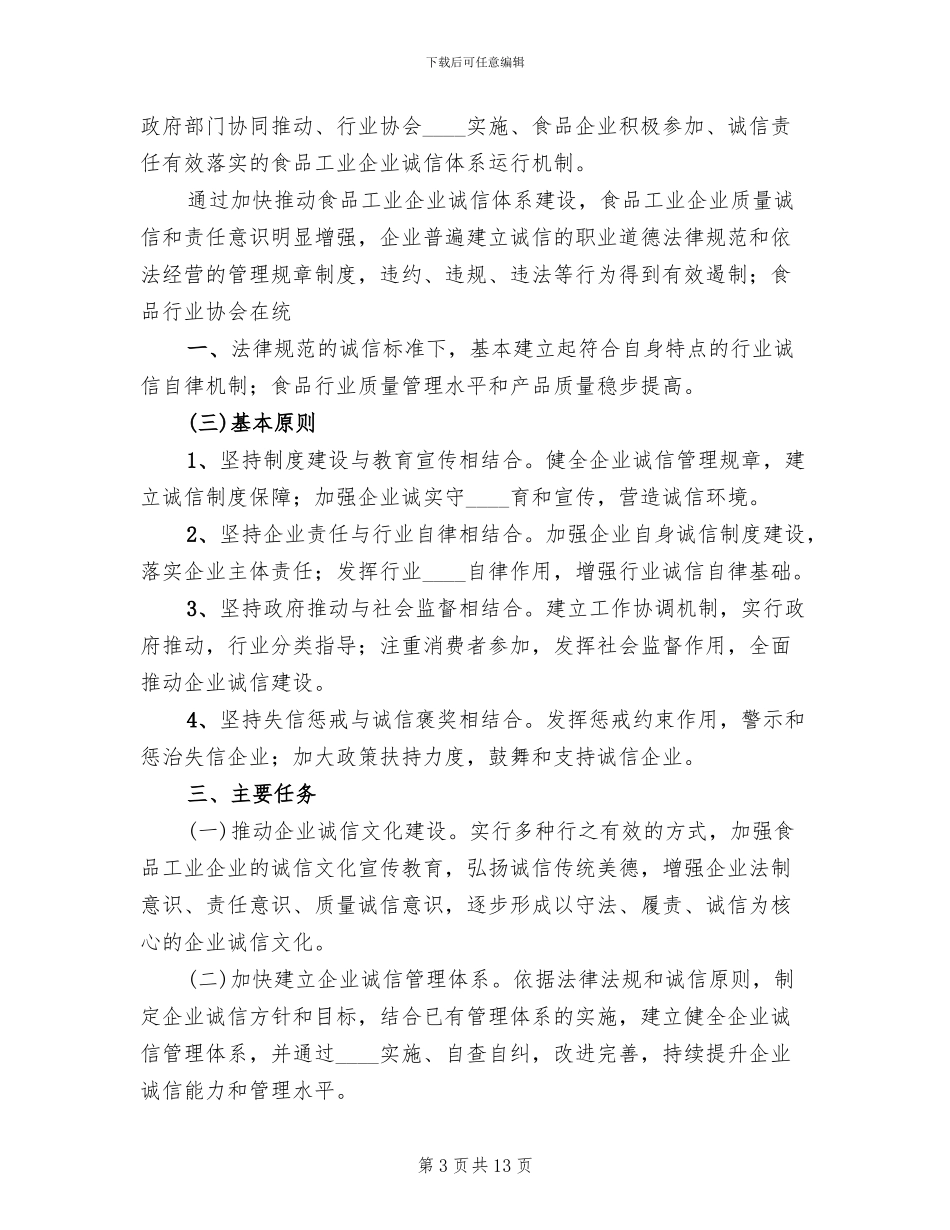 下载后可任意编辑

政府部门协同推动、行业协会____实施、食品企业积极参加、诚信责任有效落实的食品工业企业诚信体系运行机制。

通过加快推动食品工业企业诚信体系建设，食品工业企业质量诚信和责任意识明显增强，企业普遍建立诚信的职业道德法律规范和依法经营的管理规章制度，违约、违规、违法等行为得到有效遏制；食品行业协会在统

一、法律规范的诚信标准下，基本建立起符合自身特点的行业诚信自律机制；食品行业质量管理水平和产品质量稳步提高。

(三)基本原则

1、坚持制度建设与教育宣传相结合。健全企业诚信管理规章，建立诚信制度保障；加强企业诚实守____育和宣传，营造诚信环境。

2、坚持企业责任与行业自律相结合。加强企业自身诚信制度建设，落实企业主体责任；发挥行业____自律作用，增强行业诚信自律基础。

3、坚持政府推动与社会监督相结合。建立工作协调机制，实行政府推动，行业分类指导；注重消费者参加，发挥社会监督作用，全面推动企业诚信建设。

4、坚持失信惩戒与诚信褒奖相结合。发挥惩戒约束作用，警示和惩治失信企业；加大政策扶持力度，鼓舞和支持诚信企业。

三、主要任务

(一)推动企业诚信文化建设。实行多种行之有效的方式，加强食品工业企业的诚信文化宣传教育，弘扬诚信传统美德，增强企业法制意识、责任意识、质量诚信意识，逐步形成以守法、履责、诚信为核心的企业诚信文化。

(二)加快建立企业诚信管理体系。依据法律法规和诚信原则，制定企业诚信方针和目标，结合已有管理体系的实施，建立健全企业诚信管理体系，并通过____实施、自查自纠，改进完善，持续提升企业诚信能力和管理水平。

第3页共13页